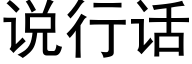 说行话